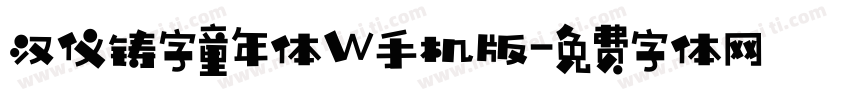 汉仪铸字童年体W手机版-免费字体网